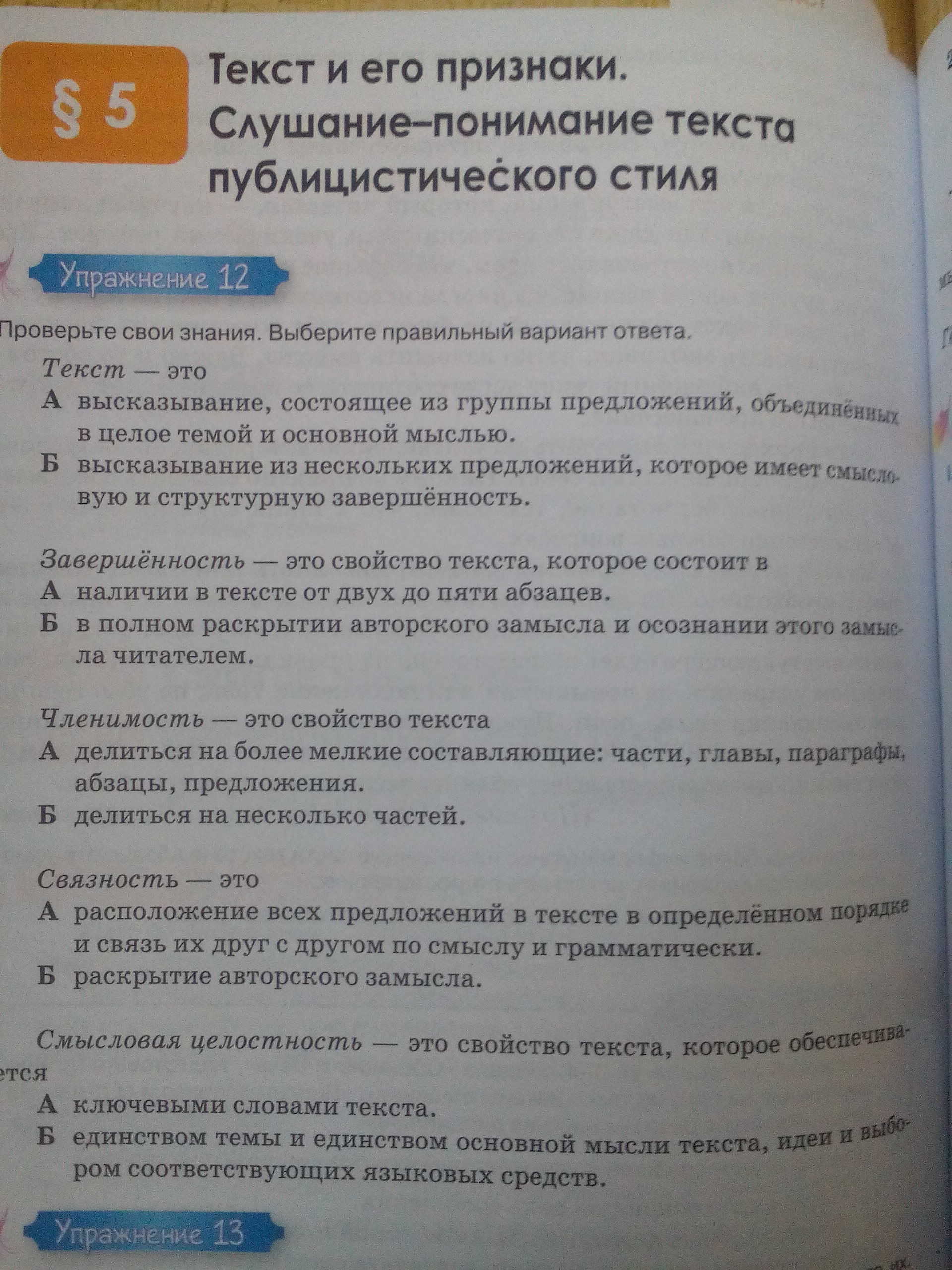 § 5 Текст и его признаки. Слушание–понимание текста публицистического стиля

Упражнение 12

Проверьте свои знания. Выберите правильный вариант ответа.

Текст — это
А высказывание, состоящее из группы предложений, объединённых в целое темой и основной мыслью.
Б высказывание из нескольких предложений, которое имеет смысловую и структурную завершённость.

Завершённость — это свойство текста, которое состоит в
А наличии в тексте от двух до пяти абзацев.
Б в полном раскрытии авторского замысла и осознании этого замысла читателем.

Членимость — это свойство текста
А делиться на более мелкие составляющие: части, главы, параграфы, абзацы, предложения.
Б делиться на несколько частей.

Связность — это
А расположение всех предложений в тексте в определённом порядке и связь их друг с другом по смыслу и грамматически.
Б раскрытие авторского замысла.

Смысловая целостность — это свойство текста, которое обеспечивается
А ключевыми словами текста.
Б единством темы и единством основной мысли текста, идеи и выбором соответствующих языковых средств.

Упражнение 13